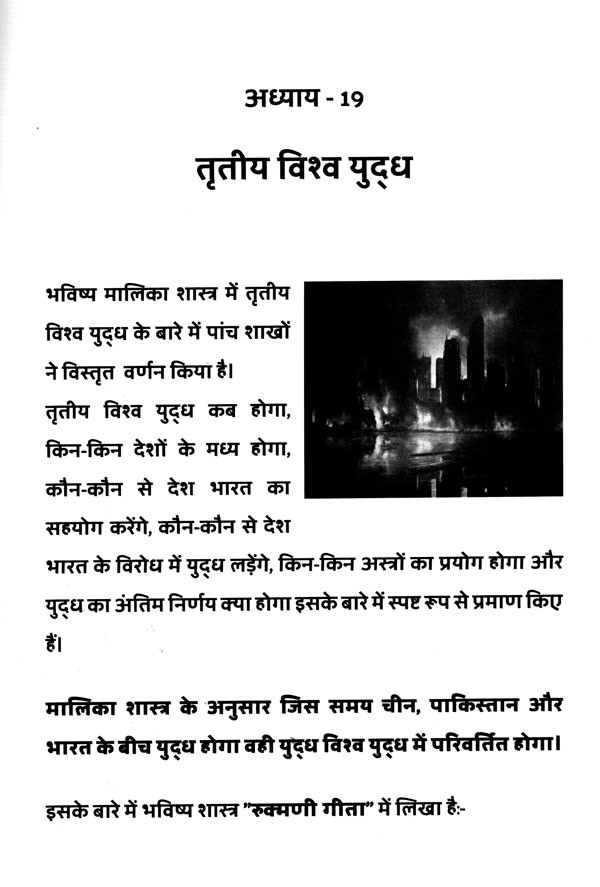 अध्याय - 19

तृतीय विश्व युद्ध

भविष्य मालिका शास्त्र में तृतीय विश्व युद्ध के बारे में पांच शाखों ने विस्तृत वर्णन किया है।
तृतीय विश्व युद्ध कब होगा, किन-किन देशों के मध्य होगा, कौन-कौन से देश भारत का सहयोग करेंगे, कौन-कौन से देश भारत के विरोध में युद्ध लड़ेंगे, किन-किन अस्त्रों का प्रयोग होगा और युद्ध का अंतिम निर्णय क्या होगा इसके बारे में स्पष्ट रूप से प्रमाण किए हैं।

मालिका शास्त्र के अनुसार जिस समय चीन, पाकिस्तान और भारत के बीच युद्ध होगा वही युद्ध विश्व युद्ध में परिवर्तित होगा।

इसके बारे में भविष्य शास्त्र "रुक्मणी गीता" में लिखा है:-